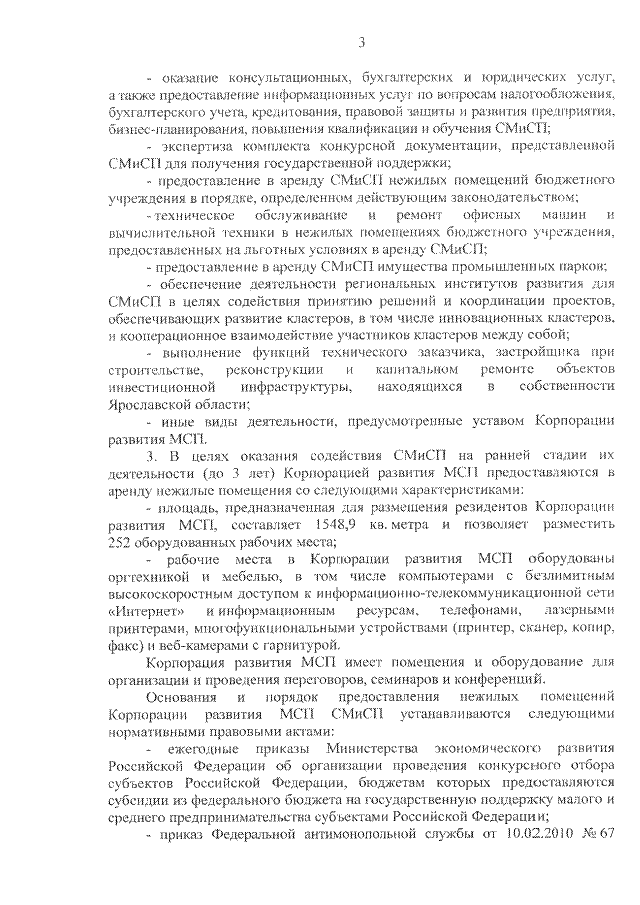 3

- оказание консультационных, бухгалтерских и юридических услуг, а также предоставление информационных услуг по вопросам налогообложения, бухгалтерского учета, кредитования, правовой защиты и развития предприятия, бизнес-планирования, повышения квалификации и обучения СМиСП;

- экспертиза комплекта конкурсной документации, представленной СМиСП для получения государственной поддержки;

- предоставление в аренду СМиСП нежилых помещений бюджетного учреждения в порядке, определенном действующим законодательством;

- техническое обслуживание и ремонт офисных машин и вычислительной техники в нежилых помещениях бюджетного учреждения, предоставленных на льготных условиях в аренду СМиСП;

- предоставление в аренду СМиСП имущества промышленных парков;

- обеспечение деятельности региональных институтов развития для СМиСП в целях содействия принятию решений и координации проектов, обеспечивающих развитие кластеров, в том числе инновационных кластеров, и кооперационное взаимодействие участников кластеров между собой;

- выполнение функций технического заказчика, застройщика при строительстве, реконструкции и капитальном ремонте объектов инвестиционной инфраструктуры, находящихся в собственности Ярославской области;

- иные виды деятельности, предусмотренные уставом Корпорации развития МСП.

3. В целях оказания содействия СМиСП на ранней стадии их деятельности (до 3 лет) Корпорацией развития МСП предоставляются в аренду нежилые помещения со следующими характеристиками:

- площадь, предназначенная для размещения резидентов Корпорации развития МСП, составляет 1548,9 кв. метра и позволяет разместить 252 оборудованных рабочих места;

- рабочие места в Корпорации развития МСП оборудованы оргтехникой и мебелью, в том числе компьютерами с безлимитным высокоскоростным доступом к информационно-телекоммуникационной сети «Интернет» и информационным ресурсам, телефонами, лазерными принтерами, многофункциональными устройствами (принтер, сканер, копир, факс) и веб-камерами с гарнитурой.

Корпорация развития МСП имеет помещения и оборудование для организации и проведения переговоров, семинаров и конференций.

Основания и порядок предоставления нежилых помещений Корпорации развития МСП СМиСП устанавливаются следующими нормативными правовыми актами:

- ежегодные приказы Министерства экономического развития Российской Федерации об организации проведения конкурсного отбора субъектов Российской Федерации, бюджетам которых предоставляются субсидии из федерального бюджета на государственную поддержку малого и среднего предпринимательства субъектами Российской Федерации;

- приказ Федеральной антимонопольной службы от 10.02.2010 № 67